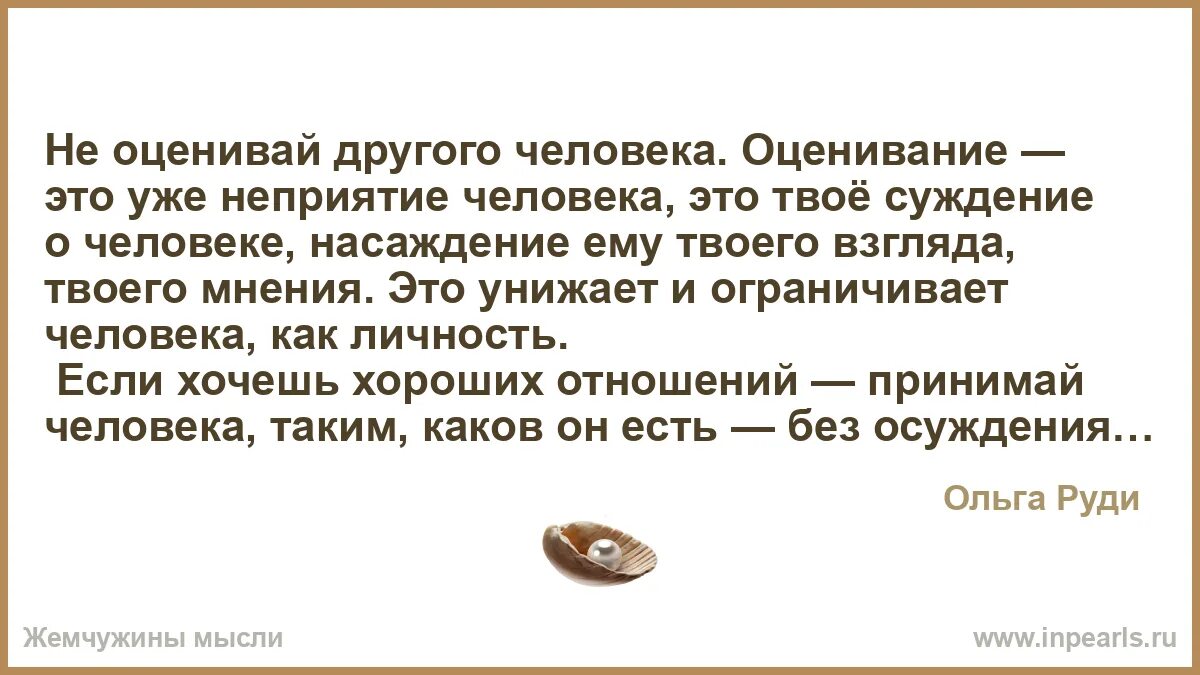 Не оценивай другого человека. Оценивание — это уже неприятие человека, это твоё суждение о человеке, насаждение ему твоего взгляда, твоего мнения. Это унижает и ограничивает человека, как личность.

Если хочешь хороших отношений — принимай человека, таким, каков он есть — без осуждения…

Ольга Руди

Жемчужины мысли

www.inpearls.ru